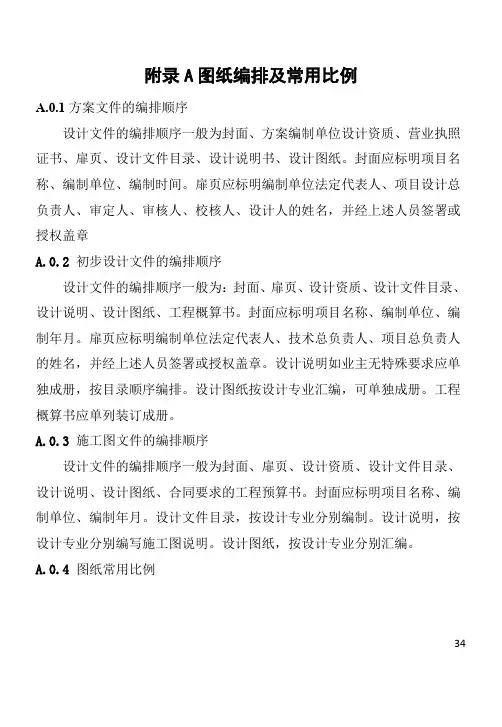 附录 A 图纸编排及常用比例

A.0.1 方案文件的编排顺序

设计文件的编排顺序一般为封面、方案编制单位设计资质、营业执照证书、扉页、设计文件目录、设计说明书、设计图纸。封面应标明项目名称、编制单位、编制时间。扉页应标明编制单位法定代表人、项目设计总负责人、审定人、审核人、校核人、设计人的姓名，并经上述人员签署或授权盖章

A.0.2 初步设计文件的编排顺序

设计文件的编排顺序一般为：封面、扉页、设计资质、设计文件目录、设计说明、设计图纸、工程概算书。封面应标明项目名称、编制单位、编制年月。扉页应标明编制单位法定代表人、技术总负责人、项目总负责人的姓名，并经上述人员签署或授权盖章。设计说明如业主无特殊要求应单独成册，按目录顺序编排。设计图纸按设计专业汇编，可单独成册。工程概算书应单列装订成册。

A.0.3 施工图文件的编排顺序

设计文件的编排顺序一般为封面、扉页、设计资质、设计文件目录、设计说明、设计图纸、合同要求的工程预算书。封面应标明项目名称、编制单位、编制年月。设计文件目录，按设计专业分别编制。设计说明，按设计专业分别编写施工图说明。设计图纸，按设计专业分别汇编。

A.0.4 图纸常用比例

34